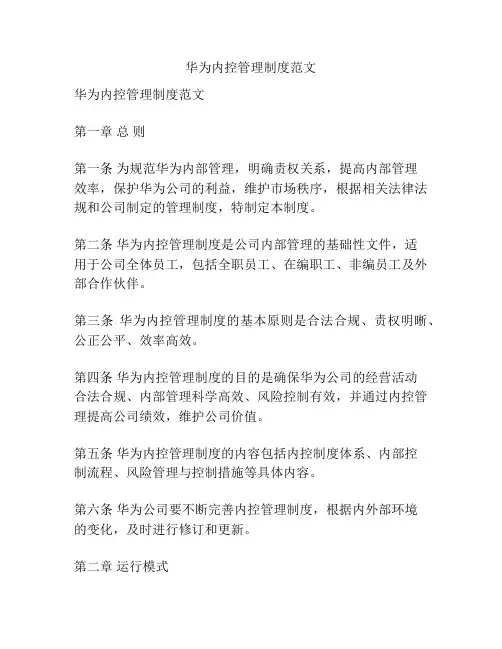 华为内控管理制度范文

华为内控管理制度范文

第一章 总 则

第一条 为规范华为内部管理，明确责权关系，提高内部管理效率，保护华为公司的利益，维护市场秩序，根据相关法律法规和公司制定的管理制度，特制定本制度。

第二条 华为内控管理制度是公司内部管理的基础性文件，适用于公司全体员工，包括全职员工、在编职工、非编员工及外部合作伙伴。

第三条 华为内控管理制度的基本原则是合法合规、责权明晰、公正公平、效率高效。

第四条 华为内控管理制度的目的是确保华为公司的经营活动合法合规、内部管理科学高效、风险控制有效，并通过内控管理提高公司绩效，维护公司价值。

第五条 华为内控管理制度的内容包括内控制度体系、内部控制流程、风险管理与控制措施等具体内容。

第六条 华为公司要不断完善内控管理制度，根据内外部环境的变化，及时进行修订和更新。

第二章 运行模式